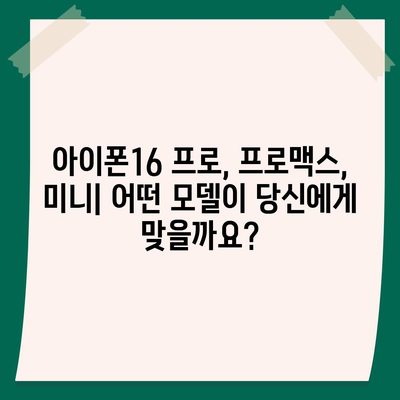 아이폰16 프로, 프로맥스, 미니| 어떤 모델이 당신에게 맞을까요?